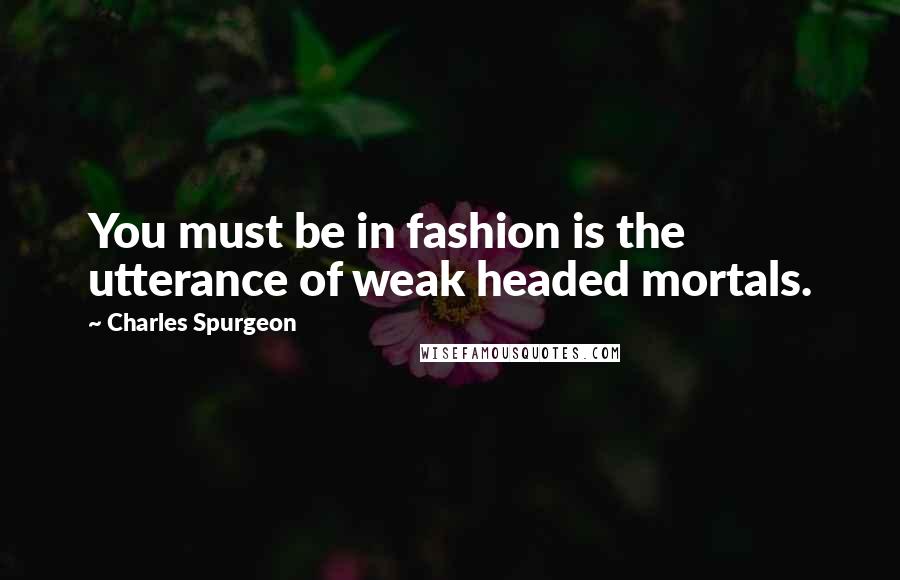 You must be in fashion is the utterance of weak headed mortals.

~ Charles Spurgeon

WISEFAMOUSQUOTES.COM